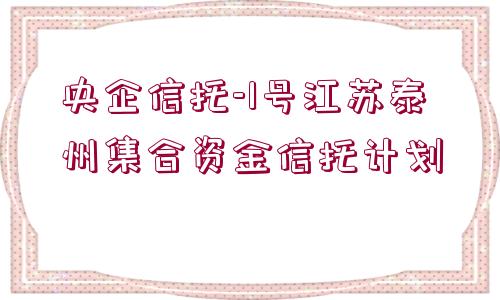 央企信托-1号江苏泰州集合资金信托计划